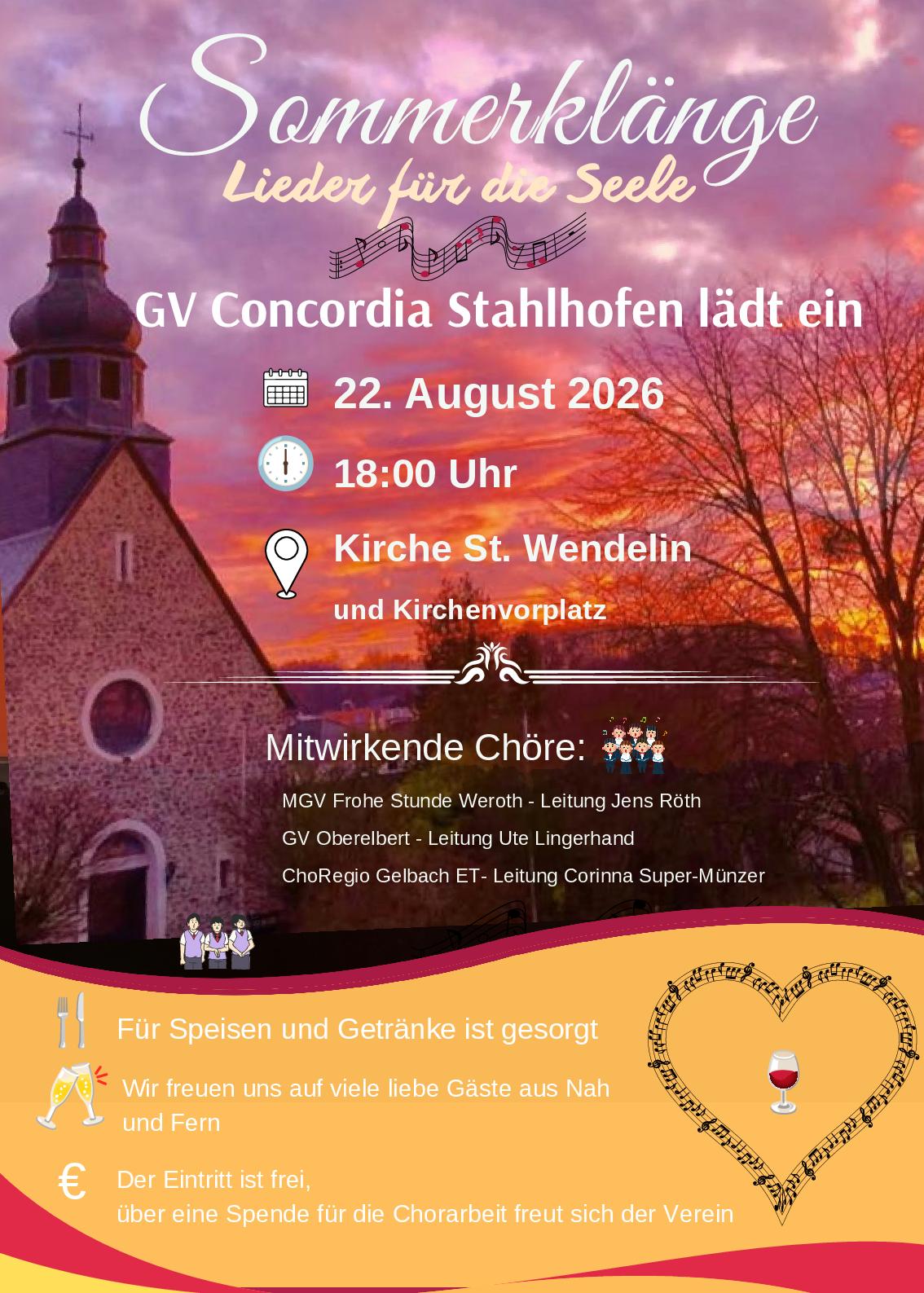 Sommerklänge

Lieder für die Seele

GV Concordia Stahlhofen lädt ein

22. August 2026

18:00 Uhr

Kirche St. Wendelin

und Kirchenvorplatz

Mitwirkende Chöre:

MGV Frohe Stunde Weroth - Leitung Jens Röth

GV Oberelbert - Leitung Ute Lingerhand

ChoRegio Gelbach ET- Leitung Corinna Super-Münzer

Für Speisen und Getränke ist gesorgt

Wir freuen uns auf viele liebe Gäste aus Nah und Fern

€

Der Eintritt ist frei,
über eine Spende für die Chorarbeit freut sich der Verein